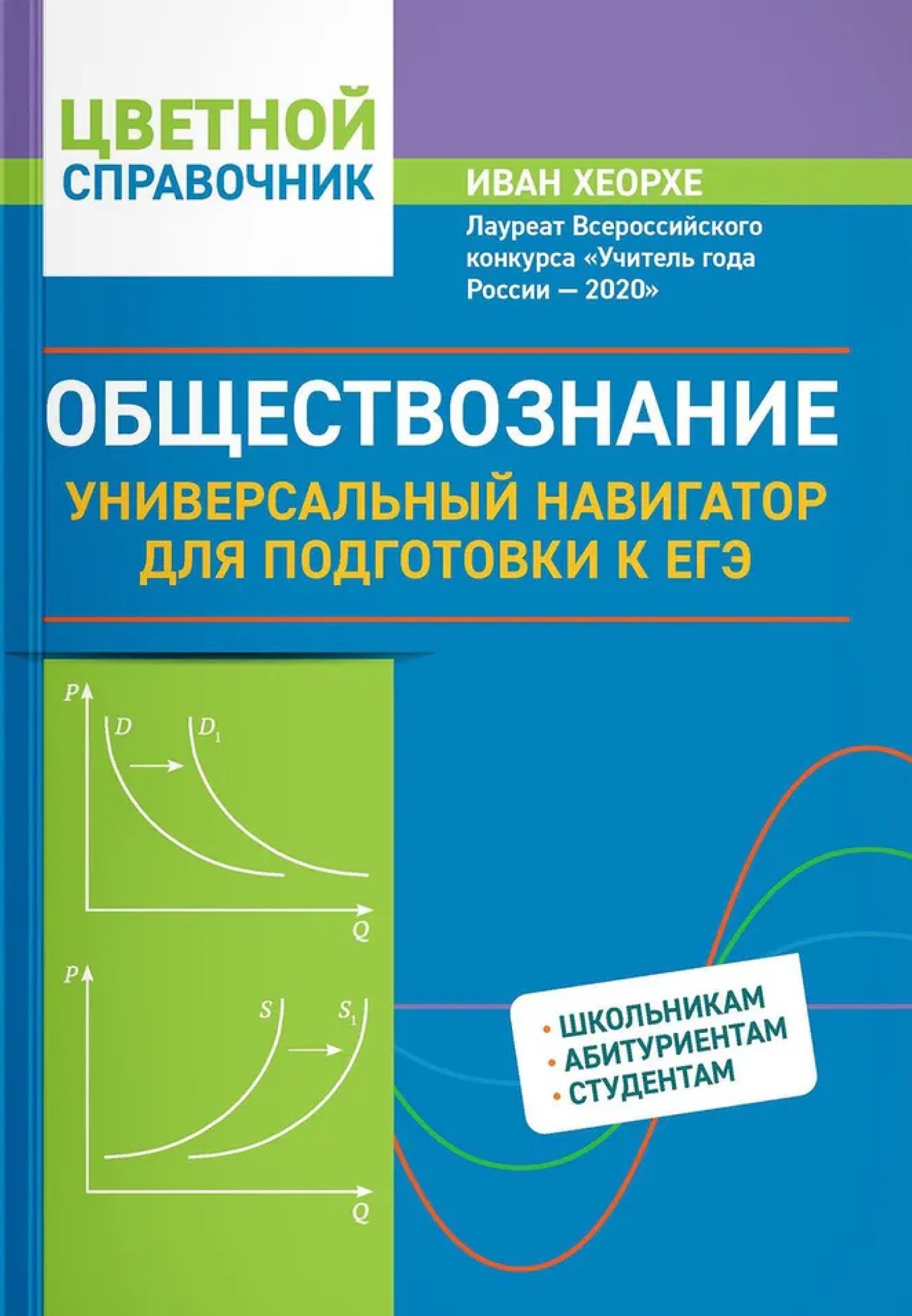 ЦВЕТНОЙ
СПРАВОЧНИК

ИВАН ХЕОРХЕ

Лауреат Всероссийского конкурса «Учитель года России — 2020»

ОБЩЕСТВОЗНАНИЕ

УНИВЕРСАЛЬНЫЙ НАВИГАТОР ДЛЯ ПОДГОТОВКИ К ЕГЭ

$P$
$D$
$D_1$
$Q$

$P$
$S$
$S_1$
$Q$

• ШКОЛЬНИКАМ
• АБИТУРИЕНТАМ
• СТУДЕНТАМ